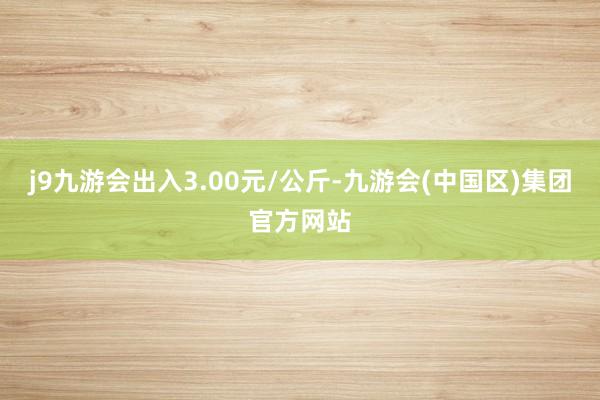 j9九游会出入3.00元/公斤-九游会(中国区)集团官方网站